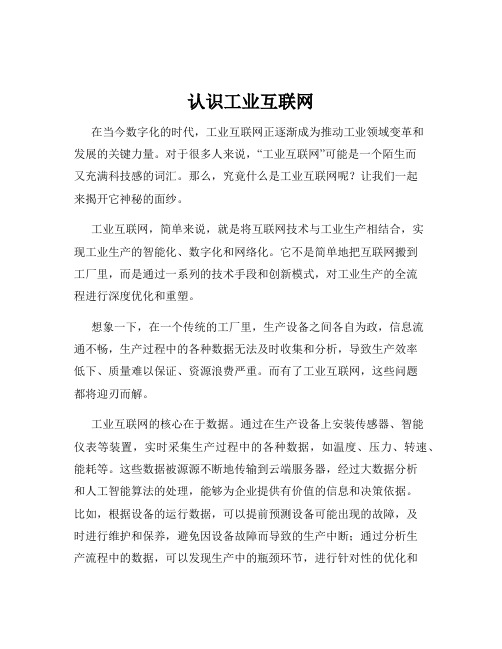 认识工业互联网

在当今数字化的时代，工业互联网正逐渐成为推动工业领域变革和发展的关键力量。对于很多人来说，“工业互联网”可能是一个陌生而又充满科技感的词汇。那么，究竟什么是工业互联网呢？让我们一起来揭开它神秘的面纱。

工业互联网，简单来说，就是将互联网技术与工业生产相结合，实现工业生产的智能化、数字化和网络化。它不是简单地把互联网搬到工厂里，而是通过一系列的技术手段和创新模式，对工业生产的全流程进行深度优化和重塑。

想象一下，在一个传统的工厂里，生产设备之间各自为政，信息流通不畅，生产过程中的各种数据无法及时收集和分析，导致生产效率低下、质量难以保证、资源浪费严重。而有了工业互联网，这些问题都将迎刃而解。

工业互联网的核心在于数据。通过在生产设备上安装传感器、智能仪表等装置，实时采集生产过程中的各种数据，如温度、压力、转速、能耗等。这些数据被源源不断地传输到云端服务器，经过大数据分析和人工智能算法的处理，能够为企业提供有价值的信息和决策依据。比如，根据设备的运行数据，可以提前预测设备可能出现的故障，及时进行维护和保养，避免因设备故障而导致的生产中断；通过分析生产流程中的数据，可以发现生产中的瓶颈环节，进行针对性的优化和